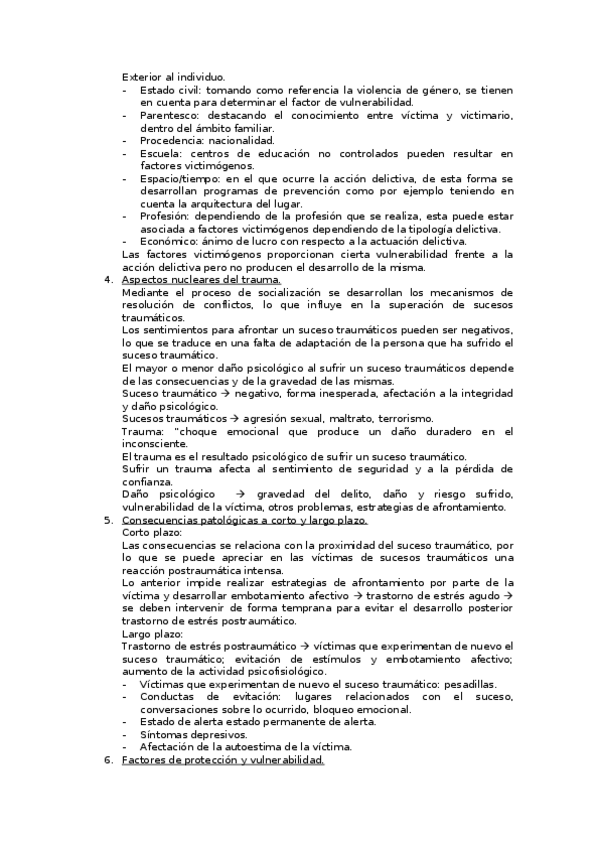 Exterior al individuo.
- Estado civil: tomando como referencia la violencia de género, se tienen en cuenta para determinar el factor de vulnerabilidad.
- Parentesco: destacando el conocimiento entre víctima y victimario, dentro del ámbito familiar.
- Procedencia: nacionalidad.
- Escuela: centros de educación no controlados pueden resultar en factores victimógenos.
- Espacio/tiempo: en el que ocurre la acción delictiva, de esta forma se desarrollan programas de prevención como por ejemplo teniendo en cuenta la arquitectura del lugar.
- Profesión: dependiendo de la profesión que se realiza, esta puede estar asociada a factores victimógenos dependiendo de la tipología delictiva.
- Económico: ánimo de lucro con respecto a la actuación delictiva.
Las factores victimógenos proporcionan cierta vulnerabilidad frente a la acción delictiva pero no producen el desarrollo de la misma.
4. Aspectos nucleares del trauma.
Mediante el proceso de socialización se desarrollan los mecanismos de resolución de conflictos, lo que influye en la superación de sucesos traumáticos.
Los sentimientos para afrontar un suceso traumáticos pueden ser negativos, lo que se traduce en una falta de adaptación de la persona que ha sufrido el suceso traumático.
El mayor o menor daño psicológico al sufrir un suceso traumáticos depende de las consecuencias y de la gravedad de las mismas.
Suceso traumático → negativo, forma inesperada, afectación a la integridad y daño psicológico.
Sucesos traumáticos → agresión sexual, maltrato, terrorismo.
Trauma: "choque emocional que produce un daño duradero en el inconsciente.
El trauma es el resultado psicológico de sufrir un suceso traumático.
Sufrir un trauma afecta al sentimiento de seguridad y a la pérdida de confianza.
Daño psicológico → gravedad del delito, daño y riesgo sufrido, vulnerabilidad de la víctima, otros problemas, estrategias de afrontamiento.
5. Consecuencias patológicas a corto y largo plazo.
Corto plazo:
Las consecuencias se relaciona con la proximidad del suceso traumático, por lo que se puede apreciar en las víctimas de sucesos traumáticos una reacción postraumática intensa.
Lo anterior impide realizar estrategias de afrontamiento por parte de la víctima y desarrollar embotamiento afectivo → trastorno de estrés agudo → se deben intervenir de forma temprana para evitar el desarrollo posterior trastorno de estrés postraumático.
Largo plazo:
Trastorno de estrés postraumático → víctimas que experimentan de nuevo el suceso traumático; evitación de estímulos y embotamiento afectivo; aumento de la actividad psicofisiológico.
- Víctimas que experimentan de nuevo el suceso traumático: pesadillas.
- Conductas de evitación: lugares relacionados con el suceso, conversaciones sobre lo ocurrido, bloqueo emocional.
- Estado de alerta estado permanente de alerta.
- Síntomas depresivos.
- Afectación de la autoestima de la víctima.
6. Factores de protección y vulnerabilidad.